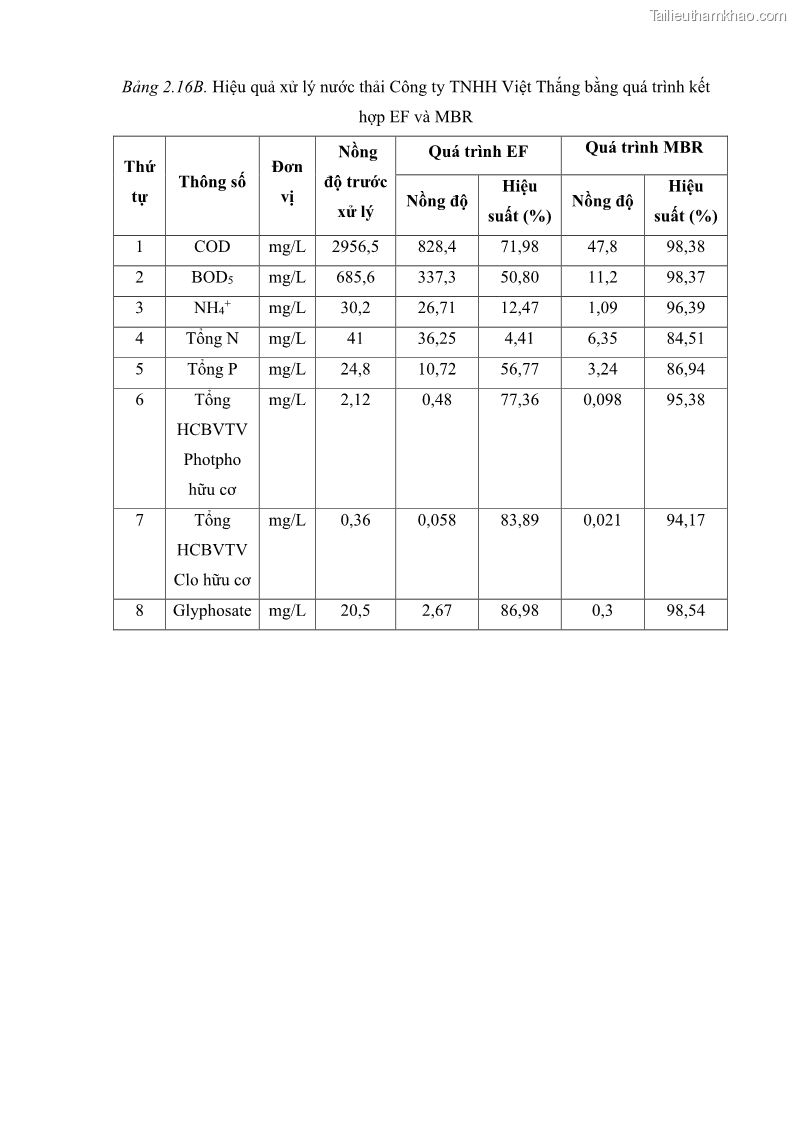 Tailieuthamkhao.com

Bảng 2.16B. Hiệu quả xử lý nước thải Công ty TNHH Việt Thắng bằng quá trình kết hợp EF và MBR

| Thứ tự | Thông số | Đơn vị | Nồng độ trước xử lý | Quá trình EF Nồng độ | Quá trình EF Hiệu suất (%) | Quá trình MBR Nồng độ | Quá trình MBR Hiệu suất (%) |
|---|---|---|---|---|---|---|---|
| 1 | COD | mg/L | 2956,5 | 828,4 | 71,98 | 47,8 | 98,38 |
| 2 | $BOD_5$ | mg/L | 685,6 | 337,3 | 50,80 | 11,2 | 98,37 |
| 3 | $NH_4^+$ | mg/L | 30,2 | 26,71 | 12,47 | 1,09 | 96,39 |
| 4 | Tổng N | mg/L | 41 | 36,25 | 4,41 | 6,35 | 84,51 |
| 5 | Tổng P | mg/L | 24,8 | 10,72 | 56,77 | 3,24 | 86,94 |
| 6 | Tổng HCBVTV Photpho hữu cơ | mg/L | 2,12 | 0,48 | 77,36 | 0,098 | 95,38 |
| 7 | Tổng HCBVTV Clo hữu cơ | mg/L | 0,36 | 0,058 | 83,89 | 0,021 | 94,17 |
| 8 | Glyphosate | mg/L | 20,5 | 2,67 | 86,98 | 0,3 | 98,54 |